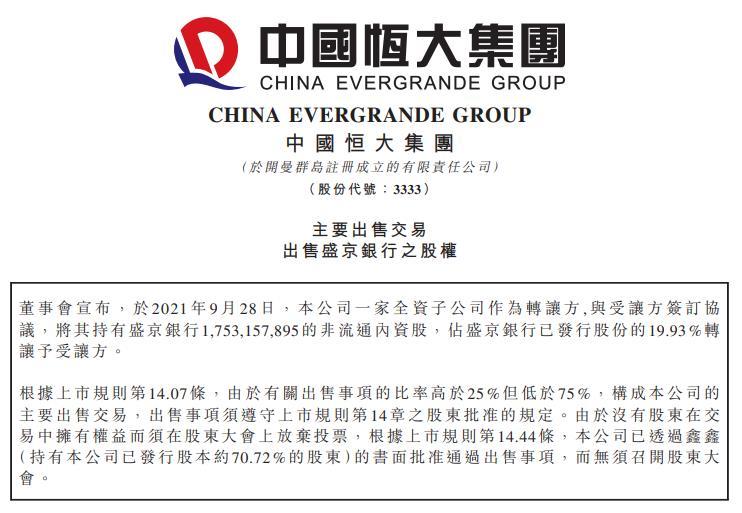 中國恒大集團
CHINA EVERGRANDE GROUP

CHINA EVERGRANDE GROUP
中國恒大集團
(於開曼群島註冊成立的有限責任公司)
(股份代號:3333)

主要出售交易
出售盛京銀行之股權

董事會宣布,於2021年9月28日,本公司一家全資子公司作為轉讓方,與受讓方簽訂協議,將其持有盛京銀行1,753,157,895的非流通內資股,佔盛京銀行已發行股份的19.93%轉讓予受讓方。

根據上市規則第14.07條,由於有關出售事項的比率高於25%但低於75%,構成本公司的主要出售交易,出售事項須遵守上市規則第14章之股東批准的規定。由於沒有股東在交易中擁有權益而須在股東大會上放棄投票,根據上市規則第14.44條,本公司已透過鑫鑫(持有本公司已發行股本約70.72%的股東)的書面批准通過出售事項,而無須召開股東大會。